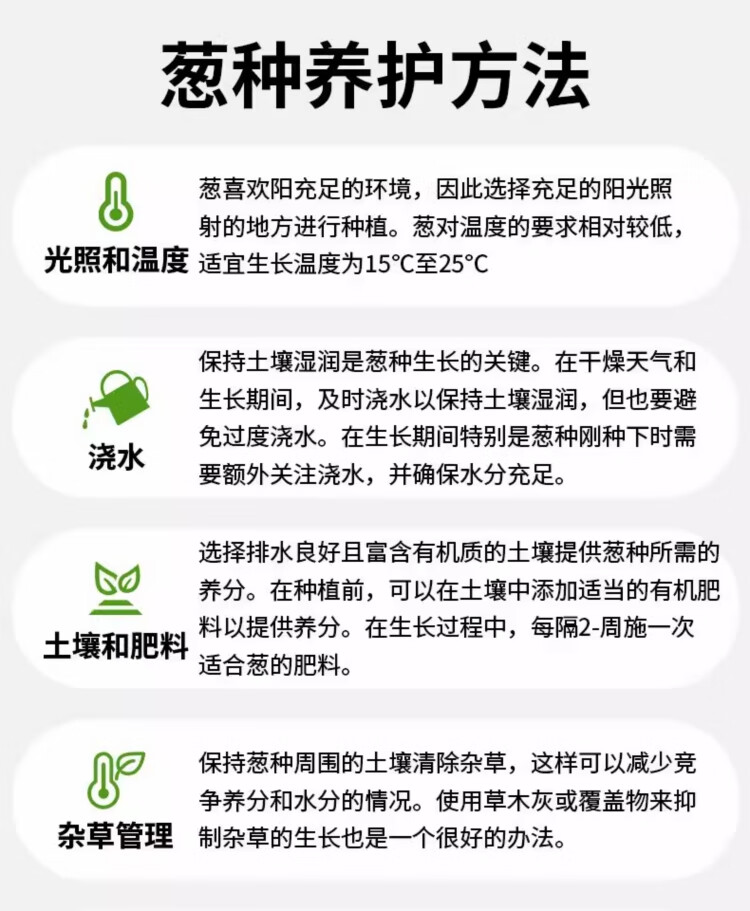 葱种养护方法

光照和温度

葱喜欢阳充足的环境，因此选择充足的阳光照射的地方进行种植。葱对温度的要求相对较低，适宜生长温度为15°C至25°C

浇水

保持土壤湿润是葱种生长的关键。在干燥天气和生长期间，及时浇水以保持土壤湿润，但也要避免过度浇水。在生长期间特别是葱种刚种下时需要额外关注浇水，并确保水分充足。

土壤和肥料

选择排水良好且富含有机质的土壤提供葱种所需的养分。在种植前，可以在土壤中添加适当的有机肥料以提供养分。在生长过程中，每隔2-周施一次适合葱的肥料。

杂草管理

保持葱种周围的土壤清除杂草，这样可以减少竞争养分和水分的情况。使用草木灰或覆盖物来抑制杂草的生长也是一个很好的办法。